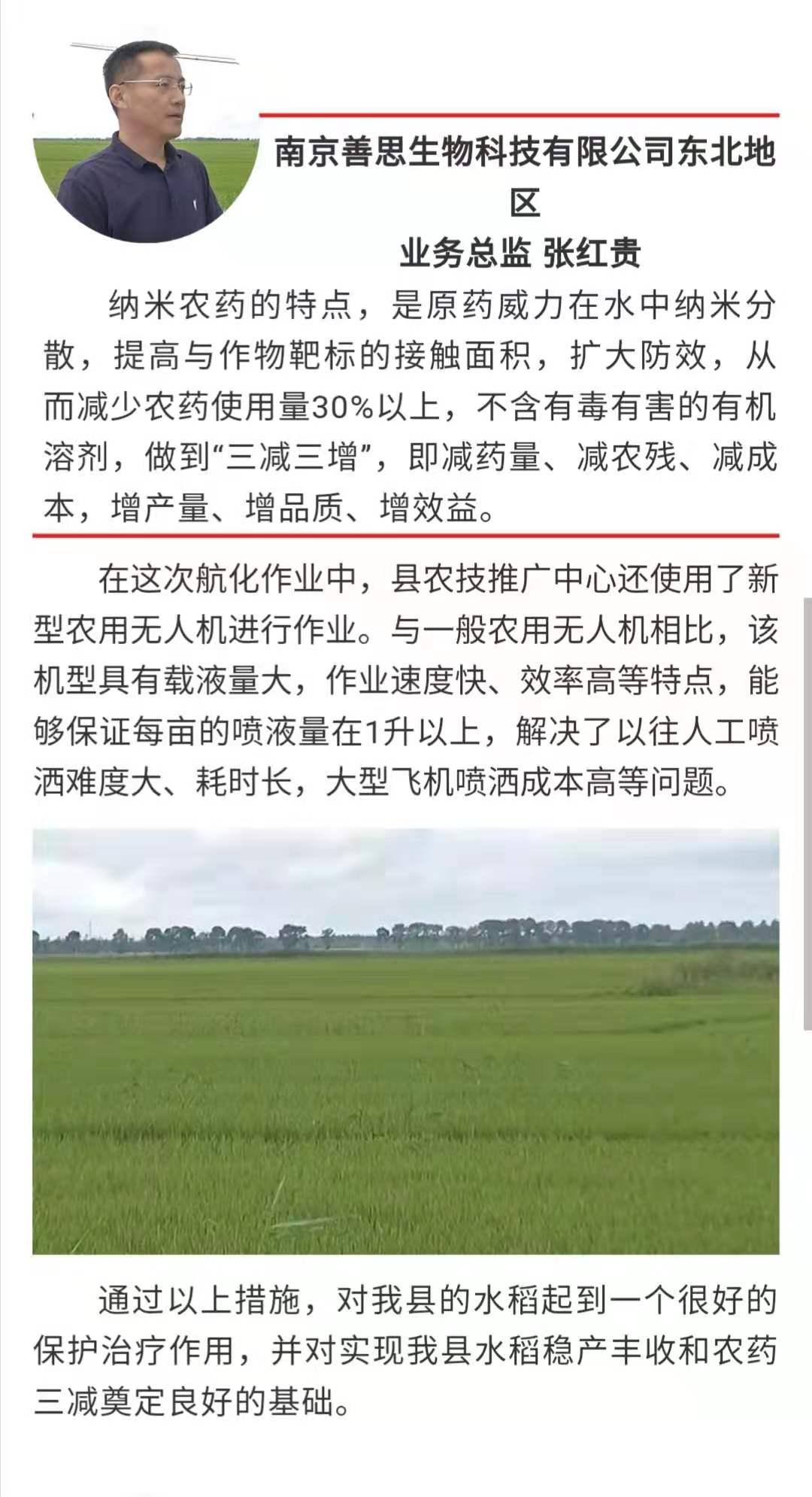 南京善思生物科技有限公司东北地区
业务总监 张红贵

纳米农药的特点，是原药威力在水中纳米分散，提高与作物靶标的接触面积，扩大防效，从而减少农药使用量30%以上，不含有毒有害的有机溶剂，做到“三减三增”，即减药量、减农残、减成本，增产量、增品质、增效益。

在这次航化作业中，县农技推广中心还使用了新型农用无人机进行作业。与一般农用无人机相比，该机型具有载液量大，作业速度快、效率高等特点，能够保证每亩的喷液量在1升以上，解决了以往人工喷洒难度大、耗时长，大型飞机喷洒成本高等问题。

通过以上措施，对我县的水稻起到一个很好的保护治疗作用，并对实现我县水稻稳产丰收和农药三减奠定良好的基础。